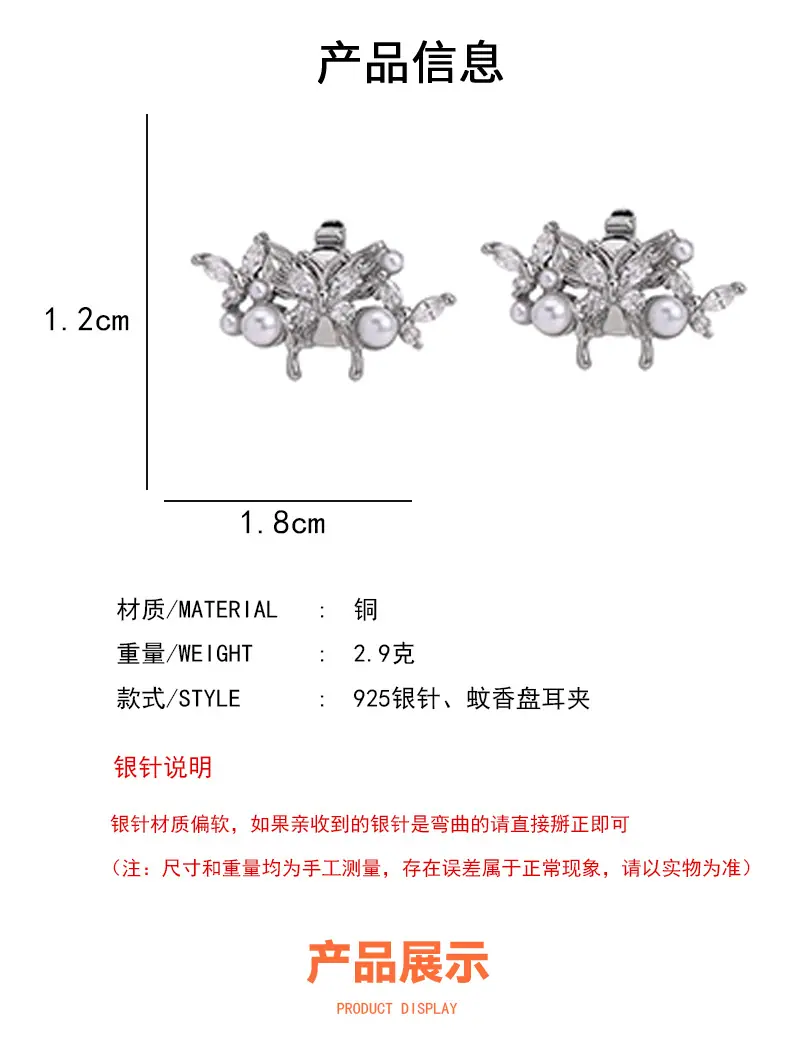 产品信息

1.2cm

1.8cm

材质/MATERIAL : 铜
重量/WEIGHT : 2.9克
款式/STYLE : 925银针、蚊香盘耳夹

银针说明

银针材质偏软，如果亲收到的银针是弯曲的请直接掰正即可

（注：尺寸和重量均为手工测量，存在误差属于正常现象，请以实物为准）

产品展示

PRODUCT DISPLAY